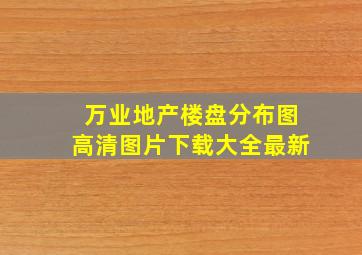 万业地产楼盘分布图
高清图片下载大全最新